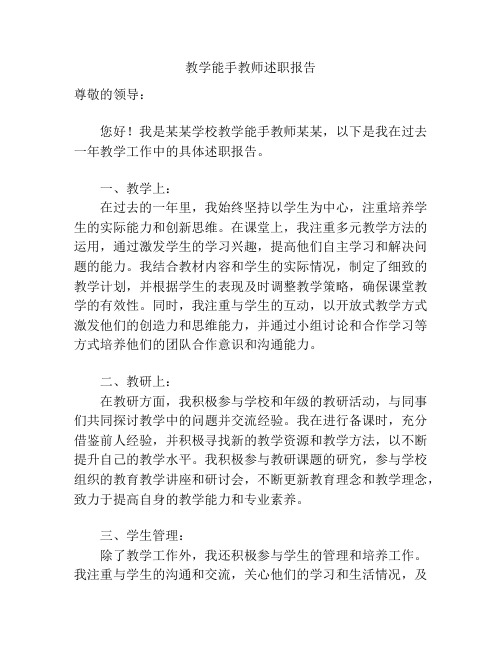 教学能手教师述职报告

尊敬的领导：

您好！我是某某学校教学能手教师某某，以下是我在过去一年教学工作中的具体述职报告。

一、教学上：

在过去的一年里，我始终坚持以学生为中心，注重培养学生的实际能力和创新思维。在课堂上，我注重多元教学方法的运用，通过激发学生的学习兴趣，提高他们自主学习和解决问题的能力。我结合教材内容和学生的实际情况，制定了细致的教学计划，并根据学生的表现及时调整教学策略，确保课堂教学的有效性。同时，我注重与学生的互动，以开放式教学方式激发他们的创造力和思维能力，并通过小组讨论和合作学习等方式培养他们的团队合作意识和沟通能力。

二、教研上：

在教研方面，我积极参与学校和年级的教研活动，与同事们共同探讨教学中的问题并交流经验。我在进行备课时，充分借鉴前人经验，并积极寻找新的教学资源和教学方法，以不断提升自己的教学水平。我积极参与教研课题的研究，参与学校组织的教育教学讲座和研讨会，不断更新教育理念和教学理念，致力于提高自身的教学能力和专业素养。

三、学生管理：

除了教学工作外，我还积极参与学生的管理和培养工作。我注重与学生的沟通和交流，关心他们的学习和生活情况，及